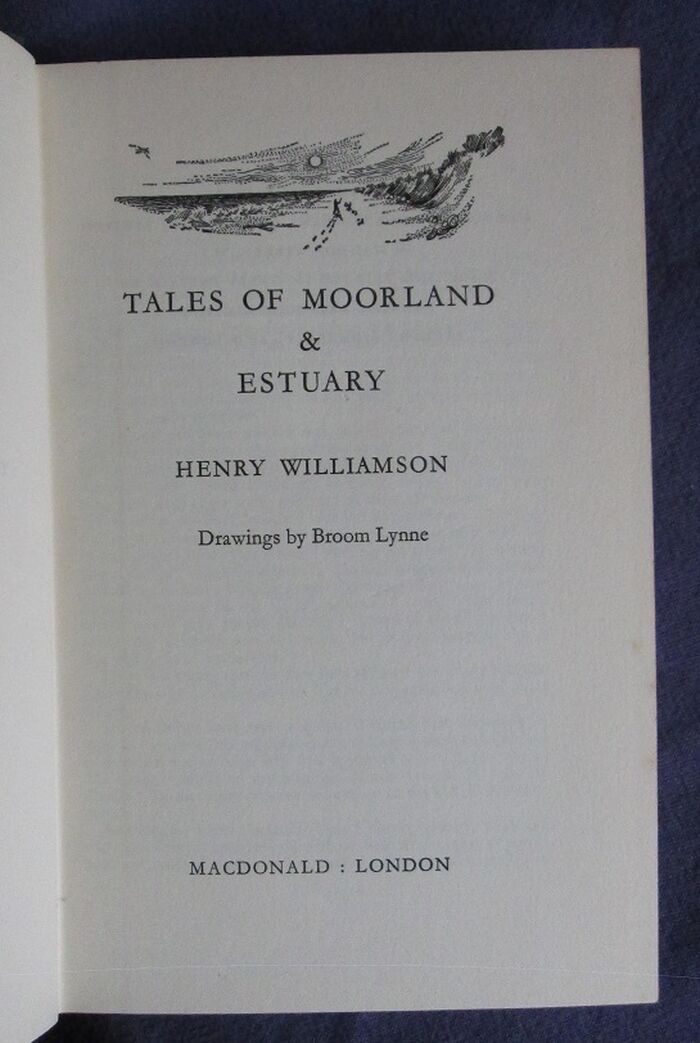 TALES OF MOORLAND
&
ESTUARY

HENRY WILLIAMSON

Drawings by Broom Lynne

MACDONALD : LONDON